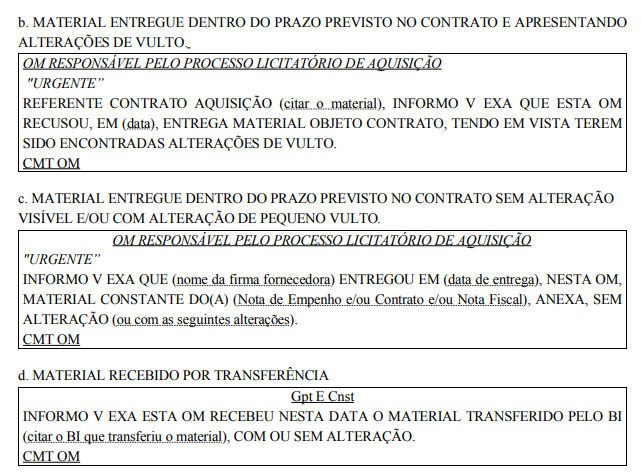 b. MATERIAL ENTREGUE DENTRO DO PRAZO PREVISTO NO CONTRATO E APRESENTANDO ALTERAÇÕES DE VULTO.

OM RESPONSÁVEL PELO PROCESSO LICITATÓRIO DE AQUISIÇÃO
"URGENTE"
REFERENTE CONTRATO AQUISIÇÃO (citar o material), INFORMO V EXA QUE ESTA OM RECUSOU, EM (data), ENTREGA MATERIAL OBJETO CONTRATO, TENDO EM VISTA TEREM SIDO ENCONTRADAS ALTERAÇÕES DE VULTO.
CMT OM

c. MATERIAL ENTREGUE DENTRO DO PRAZO PREVISTO NO CONTRATO SEM ALTERAÇÃO VISÍVEL E/OU COM ALTERAÇÃO DE PEQUENO VULTO.

OM RESPONSÁVEL PELO PROCESSO LICITATÓRIO DE AQUISIÇÃO
"URGENTE"
INFORMO V EXA QUE (nome da firma fornecedora) ENTREGOU EM (data de entrega), NESTA OM, MATERIAL CONSTANTE DO(A) (Nota de Empenho e/ou Contrato e/ou Nota Fiscal), ANEXA, SEM ALTERAÇÃO (ou com as seguintes alterações).
CMT OM

d. MATERIAL RECEBIDO POR TRANSFERÊNCIA

Gpt E Cnst
INFORMO V EXA ESTA OM RECEBEU NESTA DATA O MATERIAL TRANSFERIDO PELO BI (citar o BI que transferiu o material), COM OU SEM ALTERAÇÃO.
CMT OM